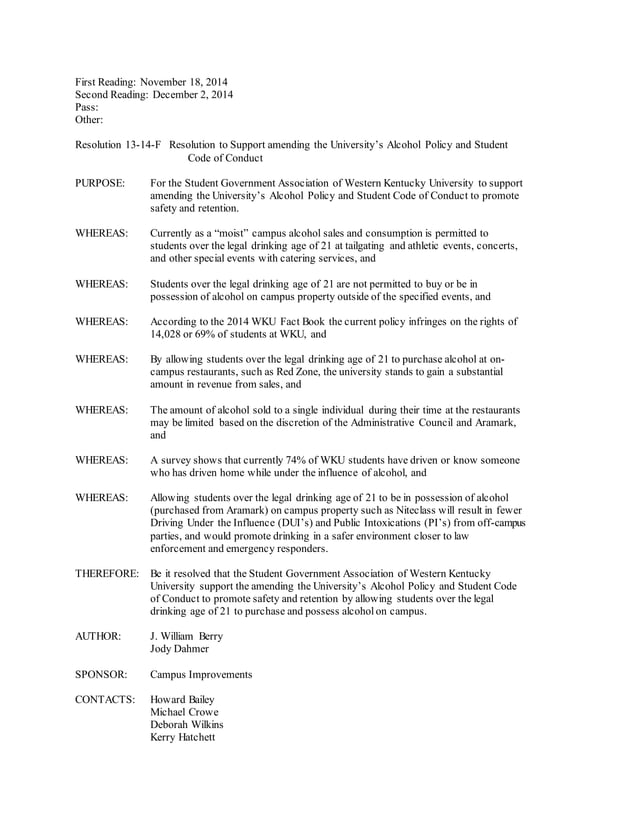 First Reading: November 18, 2014
Second Reading: December 2, 2014
Pass:
Other:

Resolution 13-14-F Resolution to Support amending the University's Alcohol Policy and Student Code of Conduct

PURPOSE: For the Student Government Association of Western Kentucky University to support amending the University's Alcohol Policy and Student Code of Conduct to promote safety and retention.

WHEREAS: Currently as a "moist" campus alcohol sales and consumption is permitted to students over the legal drinking age of 21 at tailgating and athletic events, concerts, and other special events with catering services, and

WHEREAS: Students over the legal drinking age of 21 are not permitted to buy or be in possession of alcohol on campus property outside of the specified events, and

WHEREAS: According to the 2014 WKU Fact Book the current policy infringes on the rights of 14,028 or 69% of students at WKU, and

WHEREAS: By allowing students over the legal drinking age of 21 to purchase alcohol at on-campus restaurants, such as Red Zone, the university stands to gain a substantial amount in revenue from sales, and

WHEREAS: The amount of alcohol sold to a single individual during their time at the restaurants may be limited based on the discretion of the Administrative Council and Aramark, and

WHEREAS: A survey shows that currently 74% of WKU students have driven or know someone who has driven home while under the influence of alcohol, and

WHEREAS: Allowing students over the legal drinking age of 21 to be in possession of alcohol (purchased from Aramark) on campus property such as Niteclass will result in fewer Driving Under the Influence (DUI's) and Public Intoxications (PI's) from off-campus parties, and would promote drinking in a safer environment closer to law enforcement and emergency responders.

THEREFORE: Be it resolved that the Student Government Association of Western Kentucky University support the amending the University's Alcohol Policy and Student Code of Conduct to promote safety and retention by allowing students over the legal drinking age of 21 to purchase and possess alcohol on campus.

AUTHOR: J. William Berry
Jody Dahmer

SPONSOR: Campus Improvements

CONTACTS: Howard Bailey
Michael Crowe
Deborah Wilkins
Kerry Hatchett